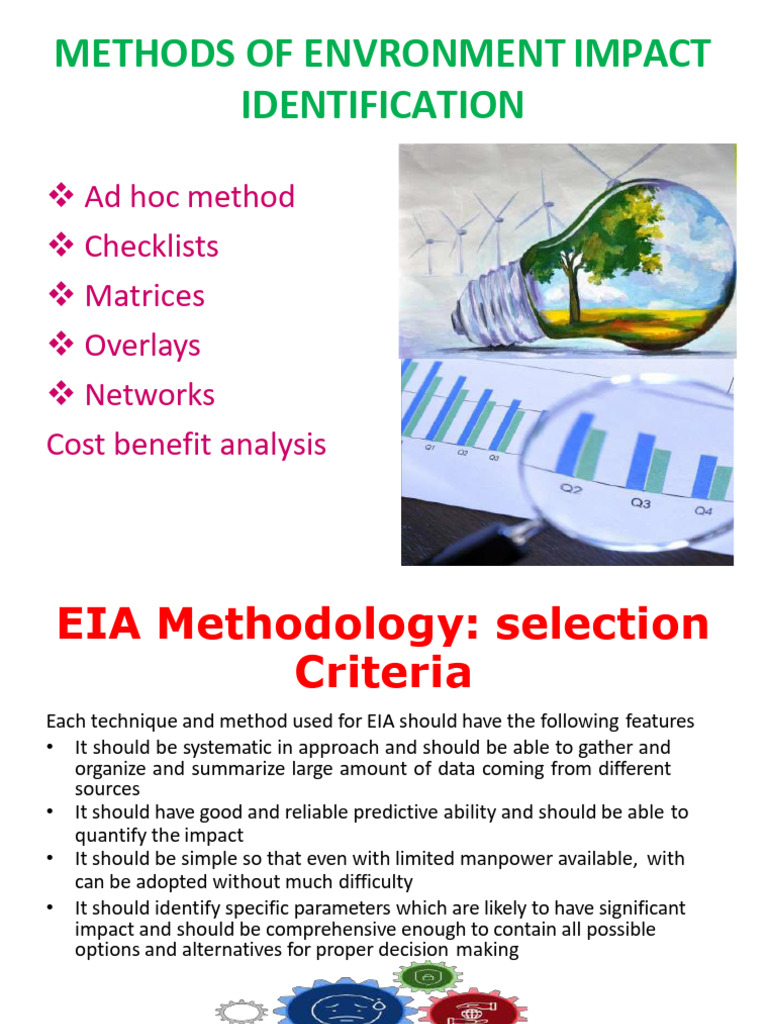 METHODS OF ENVRONMENT IMPACT IDENTIFICATION

❖ Ad hoc method
❖ Checklists
❖ Matrices
❖ Overlays
❖ Networks
Cost benefit analysis

Q1 Q2 Q3
Q2 Q3 Q4

EIA Methodology: selection Criteria

Each technique and method used for EIA should have the following features

• It should be systematic in approach and should be able to gather and organize and summarize large amount of data coming from different sources
• It should have good and reliable predictive ability and should be able to quantify the impact
• It should be simple so that even with limited manpower available, with can be adopted without much difficulty
• It should identify specific parameters which are likely to have significant impact and should be comprehensive enough to contain all possible options and alternatives for proper decision making